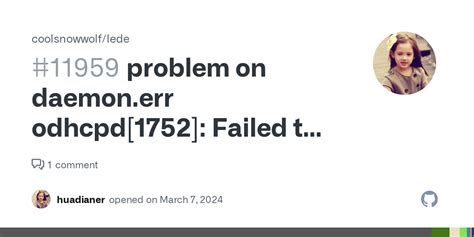 coolsnowwolf/lede

#11959 problem on daemon.err odhcpd[1752]: Failed t...

1 comment

huadianer opened on March 7, 2024